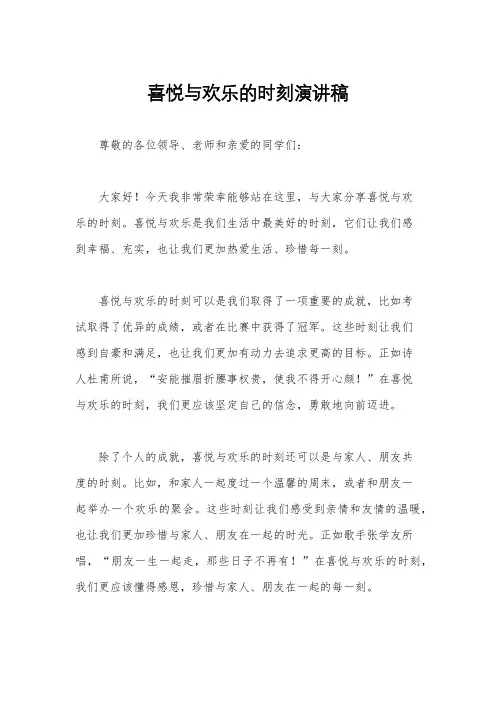 喜悦与欢乐的时刻演讲稿

尊敬的各位领导、老师和亲爱的同学们：

大家好！今天我非常荣幸能够站在这里，与大家分享喜悦与欢乐的时刻。喜悦与欢乐是我们生活中最美好的时刻，它们让我们感到幸福、充实，也让我们更加热爱生活、珍惜每一刻。

喜悦与欢乐的时刻可以是我们取得了一项重要的成就，比如考试取得了优异的成绩，或者在比赛中获得了冠军。这些时刻让我们感到自豪和满足，也让我们更加有动力去追求更高的目标。正如诗人杜甫所说，“安能摧眉折腰事权贵，使我不得开心颜！”在喜悦与欢乐的时刻，我们更应该坚定自己的信念，勇敢地向前迈进。

除了个人的成就，喜悦与欢乐的时刻还可以是与家人、朋友共度的时刻。比如，和家人一起度过一个温馨的周末，或者和朋友一起举办一个欢乐的聚会。这些时刻让我们感受到亲情和友情的温暖，也让我们更加珍惜与家人、朋友在一起的时光。正如歌手张学友所唱，“朋友一生一起走，那些日子不再有！”在喜悦与欢乐的时刻，我们更应该懂得感恩，珍惜与家人、朋友在一起的每一刻。